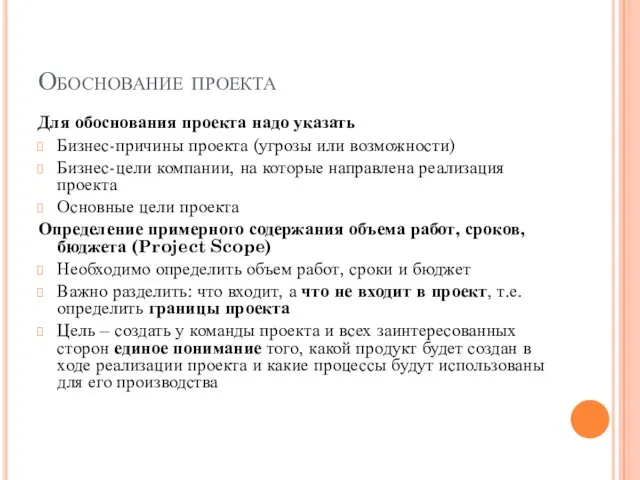 Обоснование проекта

Для обоснования проекта надо указать

Бизнес-причины проекта (угрозы или возможности)

Бизнес-цели компании, на которые направлена реализация проекта

Основные цели проекта

Определение примерного содержания объема работ, сроков, бюджета (Project Scope)

Необходимо определить объем работ, сроки и бюджет

Важно разделить: что входит, а что не входит в проект, т.е. определить границы проекта

Цель – создать у команды проекта и всех заинтересованных сторон единое понимание того, какой продукт будет создан в ходе реализации проекта и какие процессы будут использованы для его производства